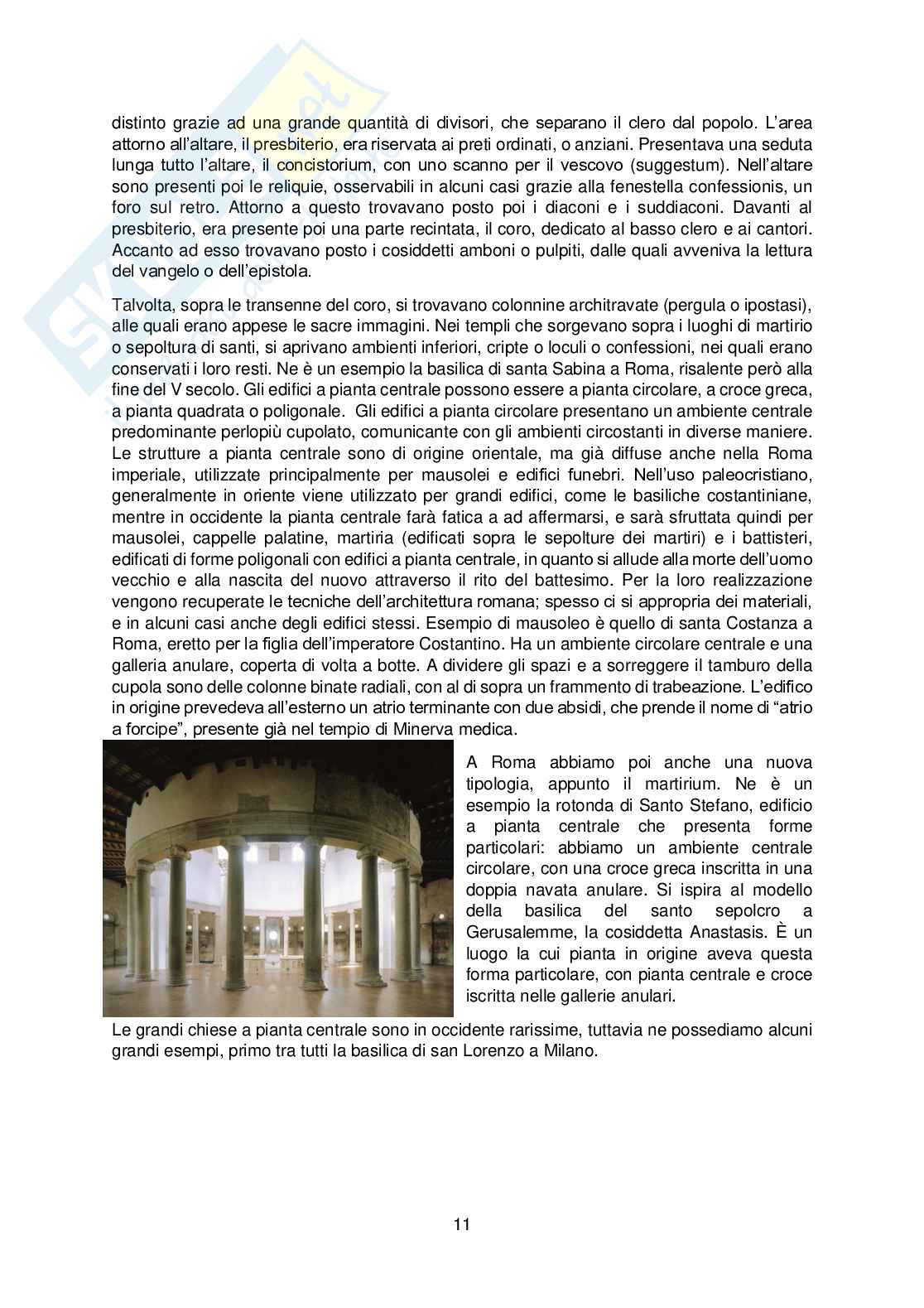 distinto grazie ad una grande quantità di divisori, che separano il clero dal popolo. L'area attorno all'altare, il presbiterio, era riservata ai preti ordinati, o anziani. Presentava una seduta lunga tutto l'altare, il concistorium, con uno scanno per il vescovo (suggestum). Nell'altare sono presenti poi le reliquie, osservabili in alcuni casi grazie alla fenestella confessionis, un foro sul retro. Attorno a questo trovavano posto poi i diaconi e i suddiaconi. Davanti al presbiterio, era presente poi una parte recintata, il coro, dedicato al basso clero e ai cantori. Accanto ad esso trovavano posto i cosiddetti amboni o pulpiti, dalle quali avveniva la lettura del vangelo o dell'epistola.

Talvolta, sopra le transenne del coro, si trovavano colonnine architravate (pergula o ipostasi), alle quali erano appese le sacre immagini. Nei templi che sorgevano sopra i luoghi di martirio o sepoltura di santi, si aprivano ambienti inferiori, cripte o loculi o confessioni, nei quali erano conservati i loro resti. Ne è un esempio la basilica di santa Sabina a Roma, risalente però alla fine del V secolo. Gli edifici a pianta centrale possono essere a pianta circolare, a croce greca, a pianta quadrata o poligonale. Gli edifici a pianta circolare presentano un ambiente centrale predominante perlopiù cupolato, comunicante con gli ambienti circostanti in diverse maniere. Le strutture a pianta centrale sono di origine orientale, ma già diffuse anche nella Roma imperiale, utilizzate principalmente per mausolei e edifici funebri. Nell'uso paleocristiano, generalmente in oriente viene utilizzato per grandi edifici, come le basiliche costantiniane, mentre in occidente la pianta centrale farà fatica a ad affermarsi, e sarà sfruttata quindi per mausolei, cappelle palatine, martiria (edificati sopra le sepolture dei martiri) e i battisteri, edificati di forme poligonali con edifici a pianta centrale, in quanto si allude alla morte dell'uomo vecchio e alla nascita del nuovo attraverso il rito del battesimo. Per la loro realizzazione vengono recuperate le tecniche dell'architettura romana; spesso ci si appropria dei materiali, e in alcuni casi anche degli edifici stessi. Esempio di mausoleo è quello di santa Costanza a Roma, eretto per la figlia dell'imperatore Costantino. Ha un ambiente circolare centrale e una galleria anulare, coperta di volta a botte. A dividere gli spazi e a sorreggere il tamburo della cupola sono delle colonne binate radiali, con al di sopra un frammento di trabeazione. L'edifico in origine prevedeva all'esterno un atrio terminante con due absidi, che prende il nome di "atrio a forcipe", presente già nel tempio di Minerva medica.

A Roma abbiamo poi anche una nuova tipologia, appunto il martirium. Ne è un esempio la rotonda di Santo Stefano, edificio a pianta centrale che presenta forme particolari: abbiamo un ambiente centrale circolare, con una croce greca inscritta in una doppia navata anulare. Si ispira al modello della basilica del santo sepolcro a Gerusalemme, la cosiddetta Anastasis. È un luogo la cui pianta in origine aveva questa forma particolare, con pianta centrale e croce iscritta nelle gallerie anulari.

Le grandi chiese a pianta centrale sono in occidente rarissime, tuttavia ne possediamo alcuni grandi esempi, primo tra tutti la basilica di san Lorenzo a Milano.

11